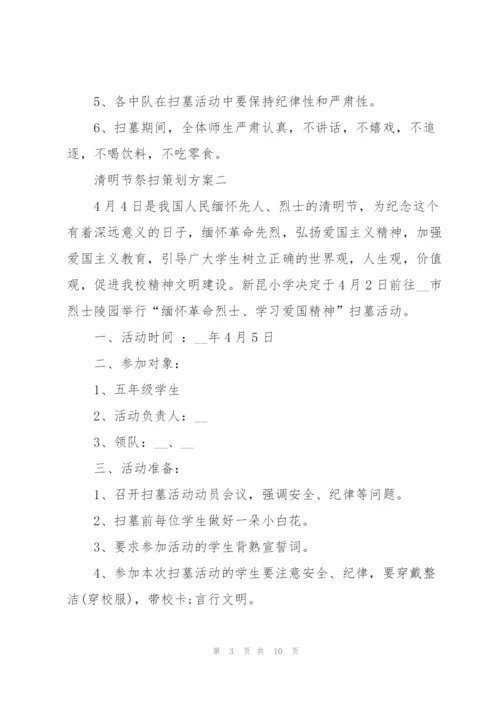 5、各中队在扫墓活动中要保持纪律性和严肃性。

6、扫墓期间，全体师生严肃认真，不讲话，不嬉戏，不追逐，不喝饮料，不吃零食。

清明节祭扫策划方案二

4月4日是我国人民缅怀先人、烈士的清明节，为纪念这个有着深远意义的日子，缅怀革命先烈，弘扬爱国主义精神，加强爱国主义教育，引导广大学生树立正确的世界观，人生观，价值观，促进我校精神文明建设。新昆小学决定于4月2日前往__市烈士陵园举行“缅怀革命烈士、学习爱国精神”扫墓活动。

一、活动时间 ：__年4月5日

二、参加对象：

1、五年级学生

2、活动负责人：__

3、领队：__、__

三、活动准备：

1、召开扫墓活动动员会议，强调安全、纪律等问题。

2、扫墓前每位学生做好一朵小白花。

3、要求参加活动的学生背熟宣誓词。

4、参加本次扫墓活动的学生要注意安全、纪律，要穿戴整洁(穿校服)，带校卡;言行文明。

第 3 页 共 10 页